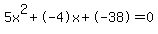 $5x^2+(-4)x+(-38)=0$